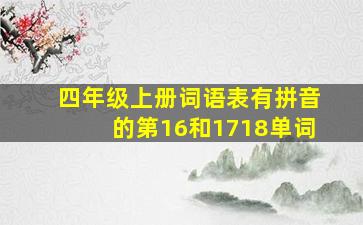 四年级上册词语表有拼音的第16和1718单词